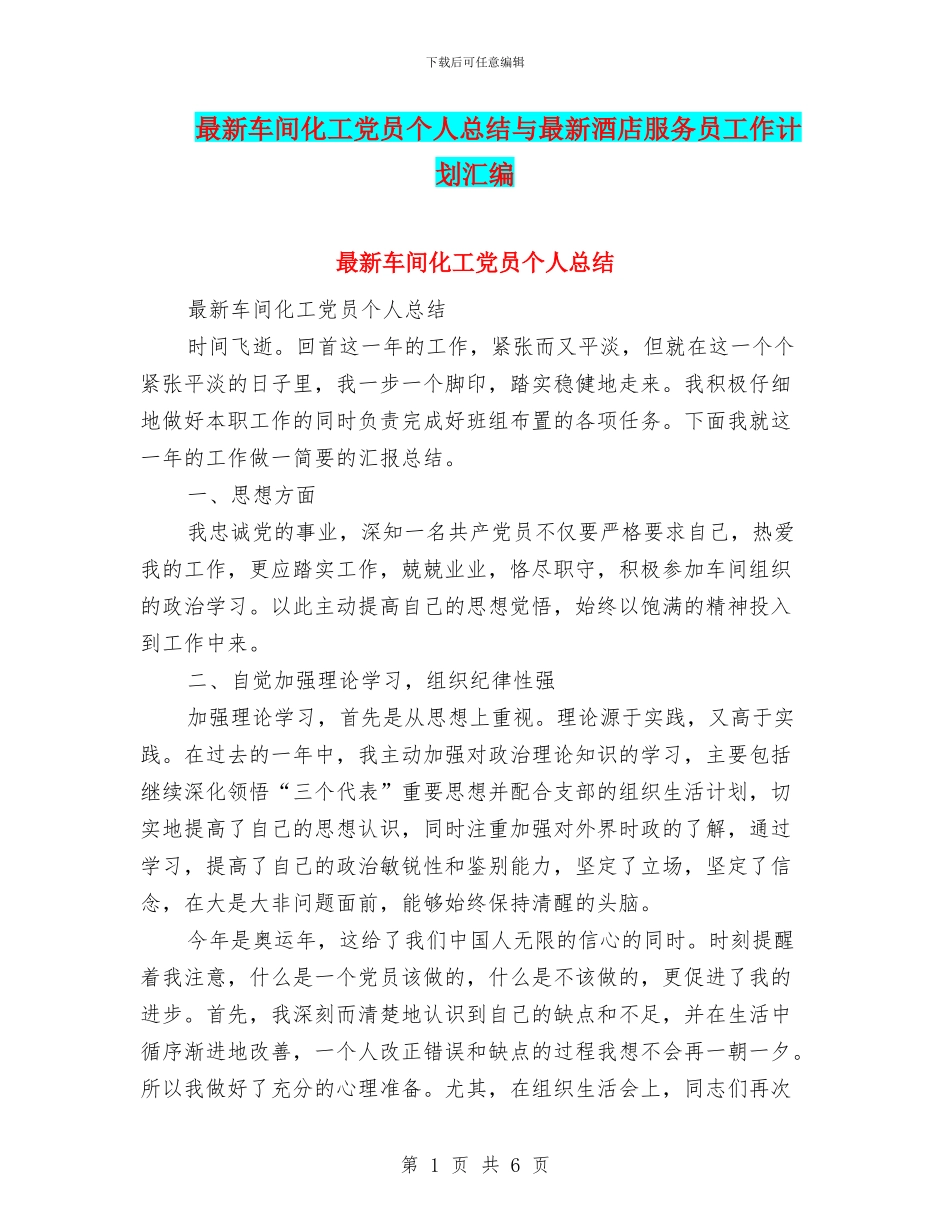 下载后可任意编辑

最新车间化工党员个人总结与最新酒店服务员工作计划汇编

最新车间化工党员个人总结

最新车间化工党员个人总结

时间飞逝。回首这一年的工作，紧张而又平淡，但就在这一个个紧张平淡的日子里，我一步一个脚印，踏实稳健地走来。我积极仔细地做好本职工作的同时负责完成好班组布置的各项任务。下面我就这一年的工作做一简要的汇报总结。

一、思想方面

我忠诚党的事业，深知一名共产党员不仅要严格要求自己，热爱我的工作，更应踏实工作，兢兢业业，恪尽职守，积极参加车间组织的政治学习。以此主动提高自己的思想觉悟，始终以饱满的精神投入到工作中来。

二、自觉加强理论学习，组织纪律性强

加强理论学习，首先是从思想上重视。理论源于实践，又高于实践。在过去的一年中，我主动加强对政治理论知识的学习，主要包括继续深化领悟“三个代表”重要思想并配合支部的组织生活计划，切实地提高了自己的思想认识，同时注重加强对外界时政的了解，通过学习，提高了自己的政治敏锐性和鉴别能力，坚定了立场，坚定了信念，在大是大非问题面前，能够始终保持清醒的头脑。

今年是奥运年，这给了我们中国人无限的信心的同时。时刻提醒着我注意，什么是一个党员该做的，什么是不该做的，更促进了我的进步。首先，我深刻而清楚地认识到自己的缺点和不足，并在生活中循序渐进地改善，一个人改正错误和缺点的过程我想不会再一朝一夕。所以我做好了充分的心理准备。尤其，在组织生活会上，同志们再次

第 1 页 共 6 页